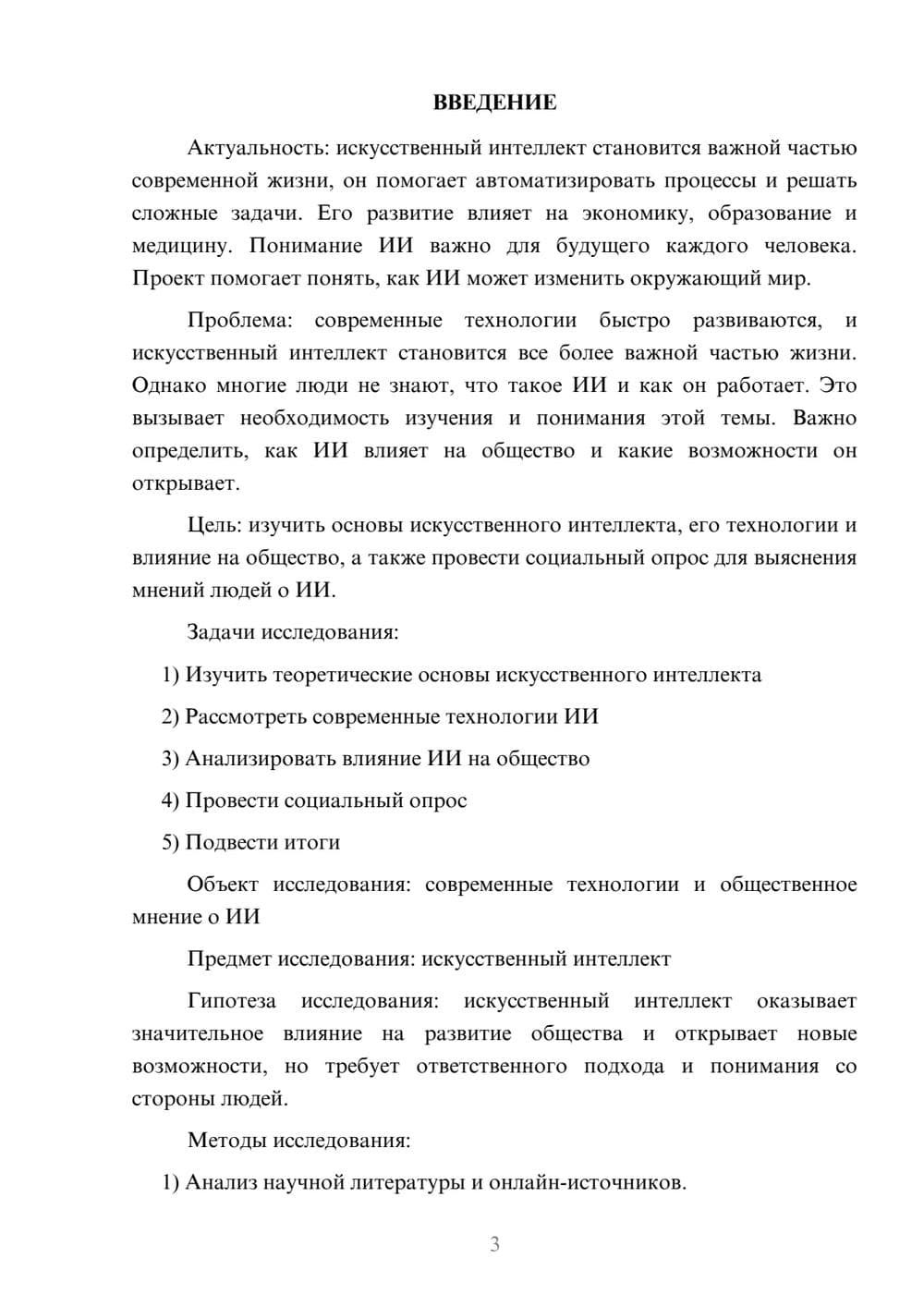 ВВЕДЕНИЕ

Актуальность: искусственный интеллект становится важной частью современной жизни, он помогает автоматизировать процессы и решать сложные задачи. Его развитие влияет на экономику, образование и медицину. Понимание ИИ важно для будущего каждого человека. Проект помогает понять, как ИИ может изменить окружающий мир.

Проблема: современные технологии быстро развиваются, и искусственный интеллект становится все более важной частью жизни. Однако многие люди не знают, что такое ИИ и как он работает. Это вызывает необходимость изучения и понимания этой темы. Важно определить, как ИИ влияет на общество и какие возможности он открывает.

Цель: изучить основы искусственного интеллекта, его технологии и влияние на общество, а также провести социальный опрос для выяснения мнений людей о ИИ.

Задачи исследования:

1) Изучить теоретические основы искусственного интеллекта

2) Рассмотреть современные технологии ИИ

3) Анализировать влияние ИИ на общество

4) Провести социальный опрос

5) Подвести итоги

Объект исследования: современные технологии и общественное мнение о ИИ

Предмет исследования: искусственный интеллект

Гипотеза исследования: искусственный интеллект оказывает значительное влияние на развитие общества и открывает новые возможности, но требует ответственного подхода и понимания со стороны людей.

Методы исследования:

1) Анализ научной литературы и онлайн-источников.

3